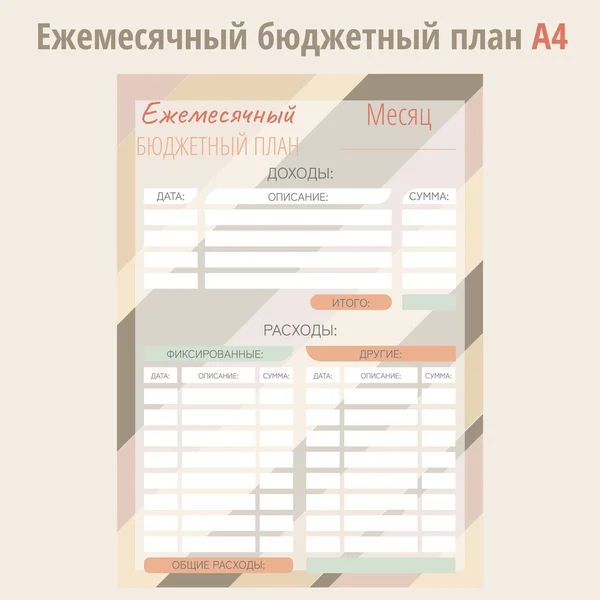 Ежемесячный бюджетный план А4

Ежемесячный
БЮДЖЕТНЫЙ ПЛАН

Месяц

ДОХОДЫ:

| ДАТА: | ОПИСАНИЕ: | СУММА: |
|---|---|---|
| | | |
| | | |
| | | |
| | | |

ИТОГО:

РАСХОДЫ:

ФИКСИРОВАННЫЕ:

| ДАТА: | ОПИСАНИЕ: | СУММА: |
|---|---|---|
| | | |
| | | |
| | | |
| | | |
| | | |
| | | |
| | | |
| | | |

ДРУГИЕ:

| ДАТА: | ОПИСАНИЕ: | СУММА: |
|---|---|---|
| | | |
| | | |
| | | |
| | | |
| | | |
| | | |
| | | |
| | | |

ОБЩИЕ РАСХОДЫ: